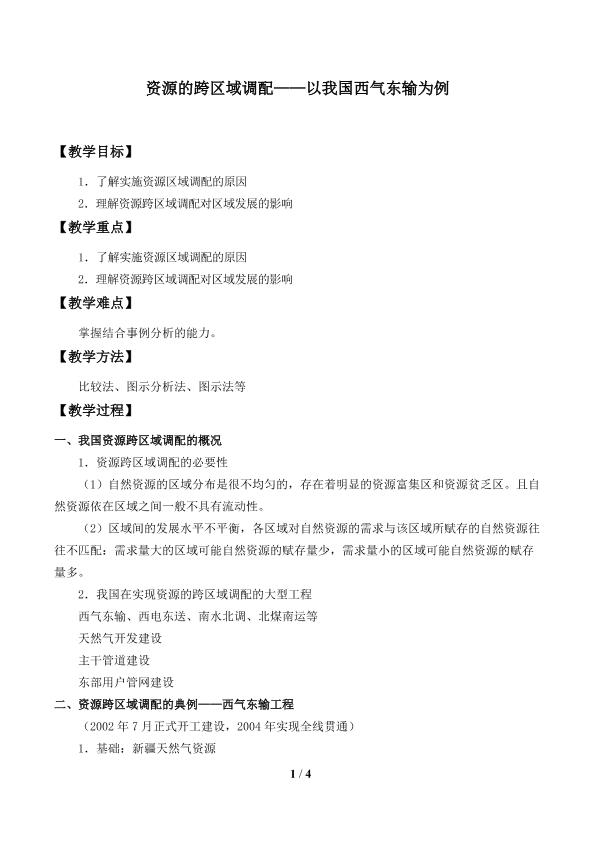 资源的跨区域调配——以我国西气东输为例

【教学目标】

1．了解实施资源区域调配的原因

2．理解资源跨区域调配对区域发展的影响

【教学重点】

1．了解实施资源区域调配的原因

2．理解资源跨区域调配对区域发展的影响

【教学难点】

掌握结合事例分析的能力。

【教学方法】

比较法、图示分析法、图示法等

【教学过程】

一、我国资源跨区域调配的概况

1．资源跨区域调配的必要性

（1）自然资源的区域分布是很不均匀的，存在着明显的资源富集区和资源贫乏区。且自然资源依在区域之间一般不具有流动性。

（2）区域间的发展水平不平衡，各区域对自然资源的需求与该区域所赋存的自然资源往往不匹配：需求量大的区域可能自然资源的赋存量少，需求量小的区域可能自然资源的赋存量多。

2．我国在实现资源的跨区域调配的大型工程

西气东输、西电东送、南水北调、北煤南运等

天然气开发建设

主干管道建设

东部用户管网建设

二、资源跨区域调配的典例——西气东输工程

（2002年7月正式开工建设，2004年实现全线贯通）

1．基础：新疆天然气资源

1 / 4